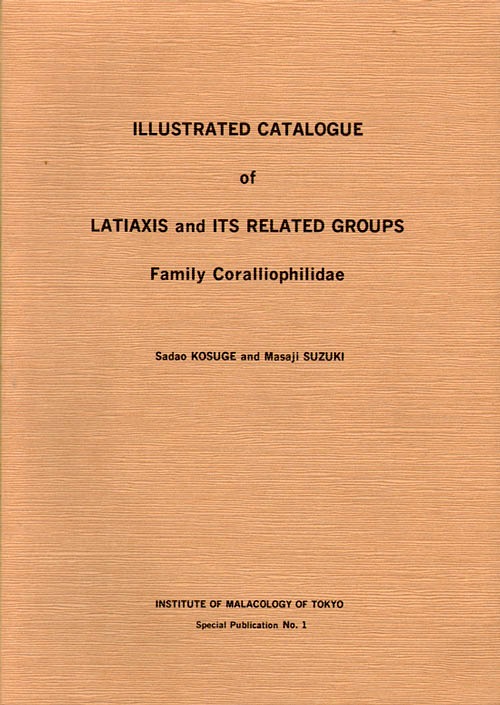 ILLUSTRATED CATALOGUE

of

LATIAXIS and ITS RELATED GROUPS

Family Coralliophilidae

Sadao KOSUGE and Masaji SUZUKI

INSTITUTE OF MALACOLOGY OF TOKYO

Special Publication No. 1